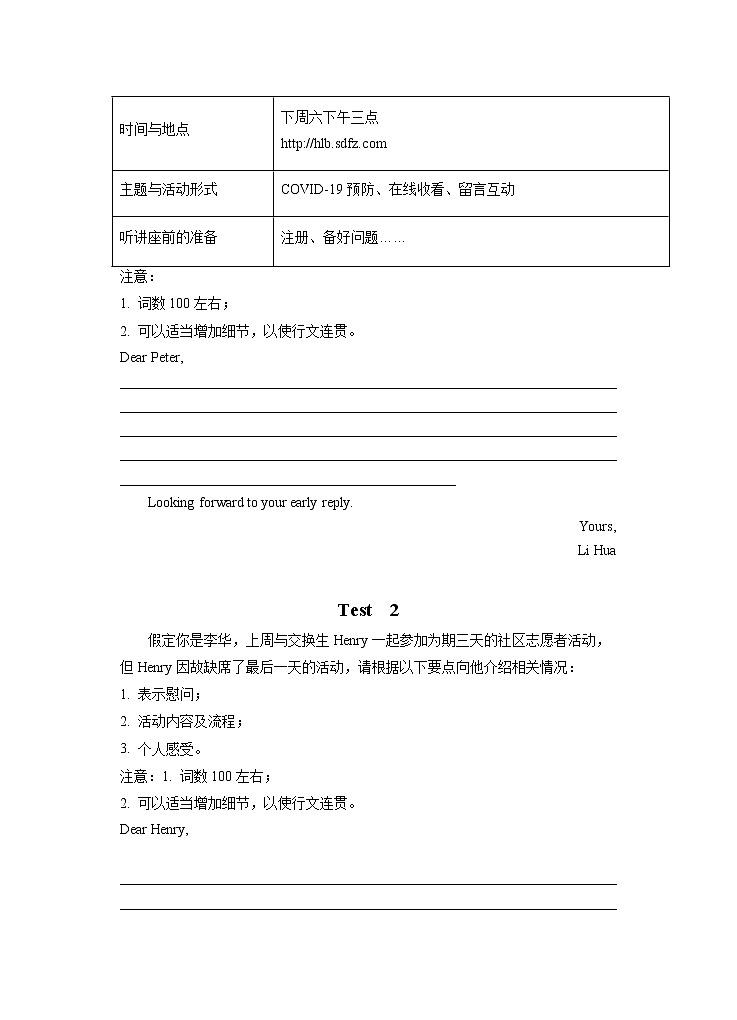 | 时间与地点 | 下周六下午三点 http://hlb.sdfz.com |
|---|---|
| 主题与活动形式 | COVID-19 预防、在线收看、留言互动 |
| 听讲座前的准备 | 注册、备好问题…… |

注意：
1. 词数 100 左右；
2. 可以适当增加细节，以使行文连贯。
Dear Peter,

Looking forward to your early reply.

Yours,
Li Hua

Test 2

假定你是李华，上周与交换生 Henry 一起参加为期三天的社区志愿者活动，但 Henry 因故缺席了最后一天的活动，请根据以下要点向他介绍相关情况：
1. 表示慰问；
2. 活动内容及流程；
3. 个人感受。
注意：1. 词数 100 左右；
2. 可以适当增加细节，以使行文连贯。
Dear Henry,